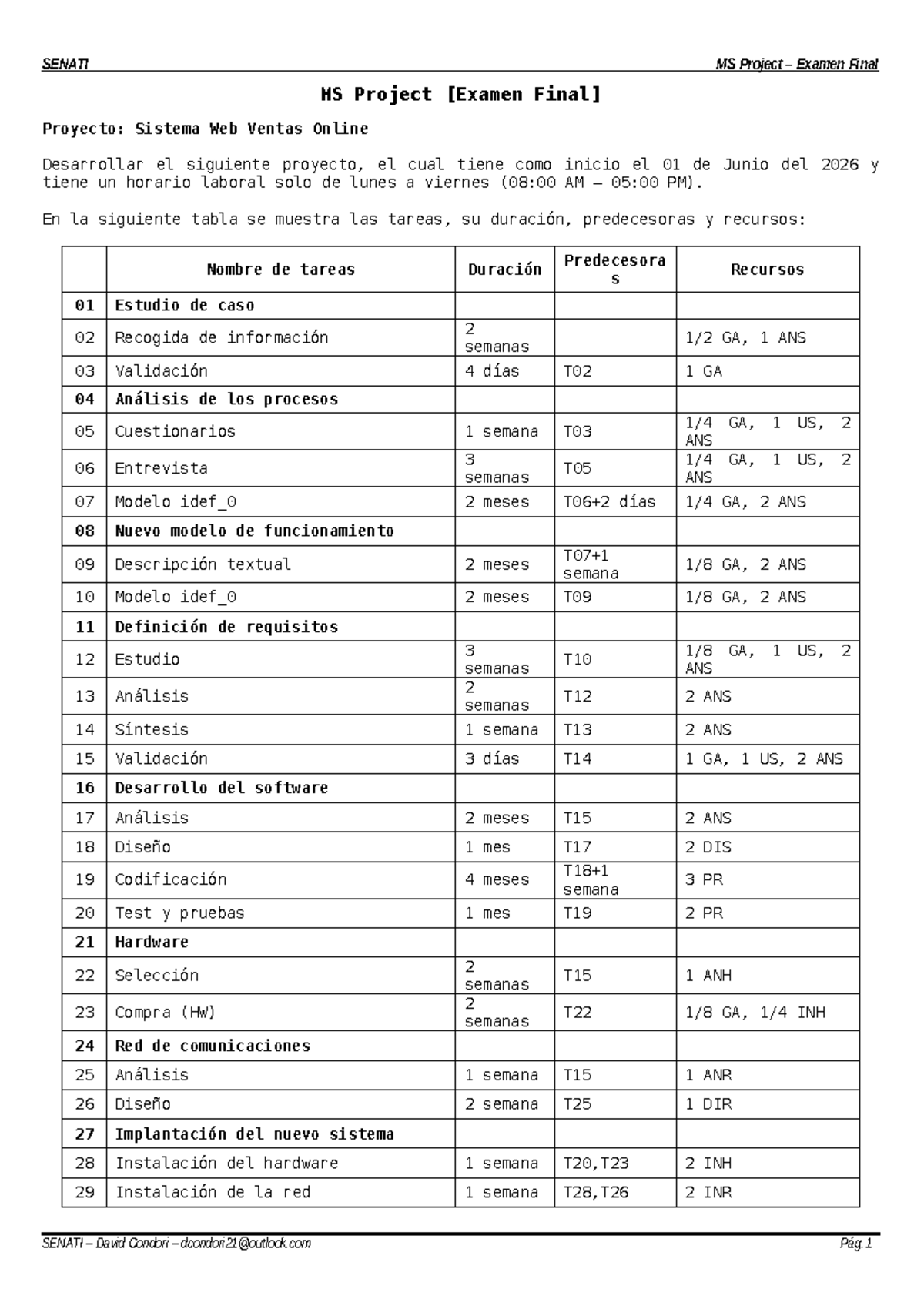 SENATI MS Project – Examen Final

MS Project [Examen Final]

Proyecto: Sistema Web Ventas Online

Desarrollar el siguiente proyecto, el cual tiene como inicio el 01 de Junio del 2026 y tiene un horario laboral solo de lunes a viernes (08:00 AM – 05:00 PM).

En la siguiente tabla se muestra las tareas, su duración, predecesoras y recursos:

| | Nombre de tareas | Duración | Predecesoras | Recursos |
|---|---|---|---|---|
| 01 | Estudio de caso | | | |
| 02 | Recogida de información | 2 semanas | | 1/2 GA, 1 ANS |
| 03 | Validación | 4 días | T02 | 1 GA |
| 04 | Análisis de los procesos | | | |
| 05 | Cuestionarios | 1 semana | T03 | 1/4 GA, 1 US, 2 ANS |
| 06 | Entrevista | 3 semanas | T05 | 1/4 GA, 1 US, 2 ANS |
| 07 | Modelo idef_0 | 2 meses | T06+2 días | 1/4 GA, 2 ANS |
| 08 | Nuevo modelo de funcionamiento | | | |
| 09 | Descripción textual | 2 meses | T07+1 semana | 1/8 GA, 2 ANS |
| 10 | Modelo idef_0 | 2 meses | T09 | 1/8 GA, 2 ANS |
| 11 | Definición de requisitos | | | |
| 12 | Estudio | 3 semanas | T10 | 1/8 GA, 1 US, 2 ANS |
| 13 | Análisis | 2 semanas | T12 | 2 ANS |
| 14 | Síntesis | 1 semana | T13 | 2 ANS |
| 15 | Validación | 3 días | T14 | 1 GA, 1 US, 2 ANS |
| 16 | Desarrollo del software | | | |
| 17 | Análisis | 2 meses | T15 | 2 ANS |
| 18 | Diseño | 1 mes | T17 | 2 DIS |
| 19 | Codificación | 4 meses | T18+1 semana | 3 PR |
| 20 | Test y pruebas | 1 mes | T19 | 2 PR |
| 21 | Hardware | | | |
| 22 | Selección | 2 semanas | T15 | 1 ANH |
| 23 | Compra (Hw) | 2 semanas | T22 | 1/8 GA, 1/4 INH |
| 24 | Red de comunicaciones | | | |
| 25 | Análisis | 1 semana | T15 | 1 ANR |
| 26 | Diseño | 2 semana | T25 | 1 DIR |
| 27 | Implantación del nuevo sistema | | | |
| 28 | Instalación del hardware | 1 semana | T20,T23 | 2 INH |
| 29 | Instalación de la red | 1 semana | T28,T26 | 2 INR |

SENATI – David Condori – dcondori21@outlook.com Pág. 1